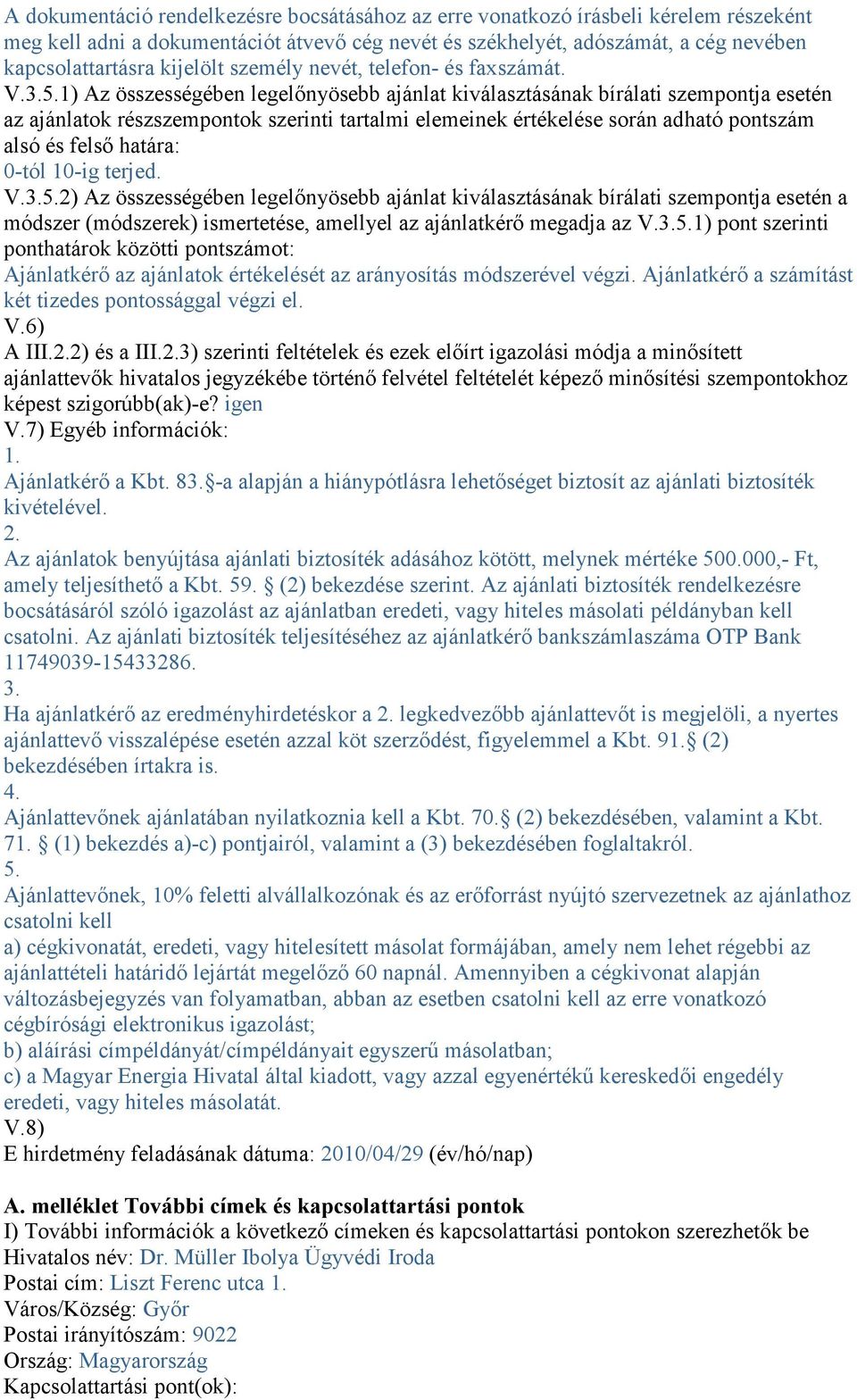 A dokumentáció rendelkezésre bocsátásához az erre vonatkozó írásbeli kérelem részeként meg kell adni a dokumentációt átvevő cég nevét és székhelyét, adószámát, a cég nevében kapcsolattartásra kijelölt személy nevét, telefon- és faxszámát.
V.3.5.1) Az összességében legelőnyösebb ajánlat kiválasztásának bírálati szempontja esetén az ajánlatok részszempontok szerinti tartalmi elemeinek értékelése során adható pontszám alsó és felső határa:
0-tól 10-ig terjed.
V.3.5.2) Az összességében legelőnyösebb ajánlat kiválasztásának bírálati szempontja esetén a módszer (módszerek) ismertetése, amellyel az ajánlatkérő megadja az V.3.5.1) pont szerinti ponthatárok közötti pontszámot:
Ajánlatkérő az ajánlatok értékelését az arányosítás módszerével végzi. Ajánlatkérő a számítást két tizedes pontossággal végzi el.
V.6)
A III.2.2) és a III.2.3) szerinti feltételek és ezek előírt igazolási módja a minősített ajánlattevők hivatalos jegyzékébe történő felvétel feltételét képező minősítési szempontokhoz képest szigorúbb(ak)-e? igen
V.7) Egyéb információk:
1.
Ajánlatkérő a Kbt. 83.§-a alapján a hiánypótlásra lehetőséget biztosít az ajánlati biztosíték kivételével.
2.
Az ajánlatok benyújtása ajánlati biztosíték adásához kötött, melynek mértéke 500.000,- Ft, amely teljesíthető a Kbt. 59. § (2) bekezdése szerint. Az ajánlati biztosíték rendelkezésre bocsátásáról szóló igazolást az ajánlatban eredeti, vagy hiteles másolati példányban kell csatolni. Az ajánlati biztosíték teljesítéséhez az ajánlatkérő bankszámlaszáma OTP Bank 11749039-15433286.
3.
Ha ajánlatkérő az eredményhirdetéskor a 2. legkedvezőbb ajánlattevőt is megjelöli, a nyertes ajánlattevő visszalépése esetén azzal köt szerződést, figyelemmel a Kbt. 91.§ (2) bekezdésében írtakra is.
4.
Ajánlattevőnek ajánlatában nyilatkoznia kell a Kbt. 70.§ (2) bekezdésében, valamint a Kbt. 71. § (1) bekezdés a)-c) pontjairól, valamint a (3) bekezdésében foglaltakról.
5.
Ajánlattevőnek, 10% feletti alvállalkozónak és az erőforrást nyújtó szervezetnek az ajánlathoz csatolni kell
a) cégkivonatát, eredeti, vagy hitelesített másolat formájában, amely nem lehet régebbi az ajánlattételi határidő lejártát megelőző 60 napnál. Amennyiben a cégkivonat alapján változásbejegyzés van folyamatban, abban az esetben csatolni kell az erre vonatkozó cégbírósági elektronikus igazolást;
b) aláírási címpéldányát/címpéldányait egyszerű másolatban;
c) a Magyar Energia Hivatal által kiadott, vagy azzal egyenértékű kereskedői engedély eredeti, vagy hiteles másolatát.
V.8)
E hirdetmény feladásának dátuma: 2010/04/29 (év/hó/nap)

A. melléklet További címek és kapcsolattartási pontok
I) További információk a következő címeken és kapcsolattartási pontokon szerezhetők be
Hivatalos név: Dr. Müller Ibolya Ügyvédi Iroda
Postai cím: Liszt Ferenc utca 1.
Város/Község: Győr
Postai irányítószám: 9022
Ország: Magyarország
Kapcsolattartási pont(ok):